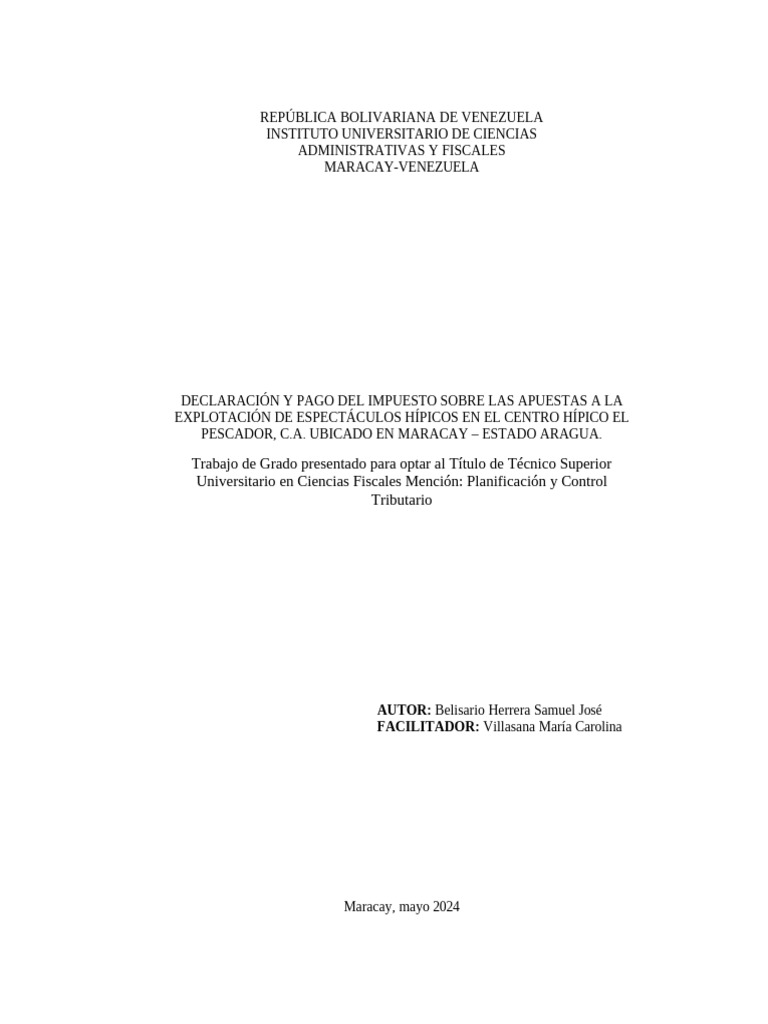 REPÚBLICA BOLIVARIANA DE VENEZUELA
INSTITUTO UNIVERSITARIO DE CIENCIAS ADMINISTRATIVAS Y FISCALES
MARACAY-VENEZUELA

DECLARACIÓN Y PAGO DEL IMPUESTO SOBRE LAS APUESTAS A LA EXPLOTACIÓN DE ESPECTÁCULOS HÍPICOS EN EL CENTRO HÍPICO EL PESCADOR, C.A. UBICADO EN MARACAY – ESTADO ARAGUA.

Trabajo de Grado presentado para optar al Título de Técnico Superior Universitario en Ciencias Fiscales Mención: Planificación y Control Tributario

AUTOR: Belisario Herrera Samuel José
FACILITADOR: Villasana María Carolina

Maracay, mayo 2024